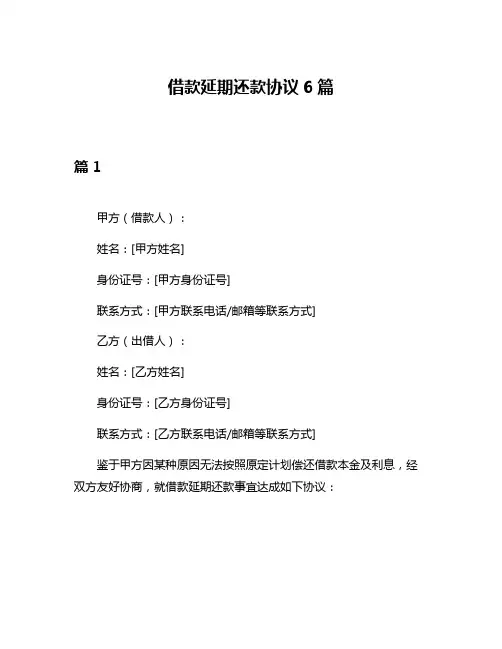 借款延期还款协议 6 篇

篇 1

甲方（借款人）：

姓名：[甲方姓名]

身份证号：[甲方身份证号]

联系方式：[甲方联系电话/邮箱等联系方式]

乙方（出借人）：

姓名：[乙方姓名]

身份证号：[乙方身份证号]

联系方式：[乙方联系电话/邮箱等联系方式]

鉴于甲方因某种原因无法按照原定计划偿还借款本金及利息，经双方友好协商，就借款延期还款事宜达成如下协议：